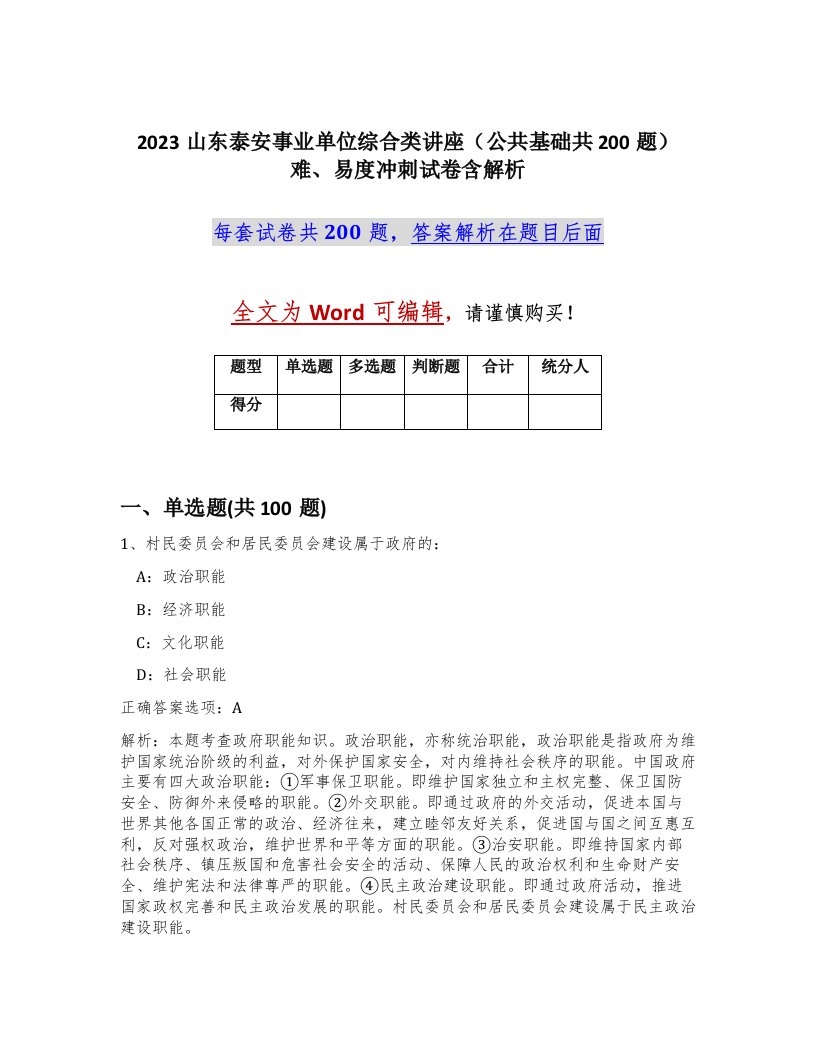 2023 山东泰安事业单位综合类讲座（公共基础共 200 题）难、易度冲刺试卷含解析

每套试卷共 200 题，答案解析在题目后面

全文为 Word 可编辑，请谨慎购买！

| 题型 | 单选题 | 多选题 | 判断题 | 合计 | 统分人 |
|---|---|---|---|---|---|
| 得分 | | | | | |

一、单选题(共 100 题)

1、村民委员会和居民委员会建设属于政府的：

A：政治职能

B：经济职能

C：文化职能

D：社会职能

正确答案选项：A

解析：本题考查政府职能知识。政治职能，亦称统治职能，政治职能是指政府为维护国家统治阶级的利益，对外保护国家安全，对内维持社会秩序的职能。中国政府主要有四大政治职能：①军事保卫职能。即维护国家独立和主权完整、保卫国防安全、防御外来侵略的职能。②外交职能。即通过政府的外交活动，促进本国与世界其他各国正常的政治、经济往来，建立睦邻友好关系，促进国与国之间互惠互利，反对强权政治，维护世界和平等方面的职能。③治安职能。即维持国家内部社会秩序、镇压叛国和危害社会安全的活动、保障人民的政治权利和生命财产安全、维护宪法和法律尊严的职能。④民主政治建设职能。即通过政府活动，推进国家政权完善和民主政治发展的职能。村民委员会和居民委员会建设属于民主政治建设职能。